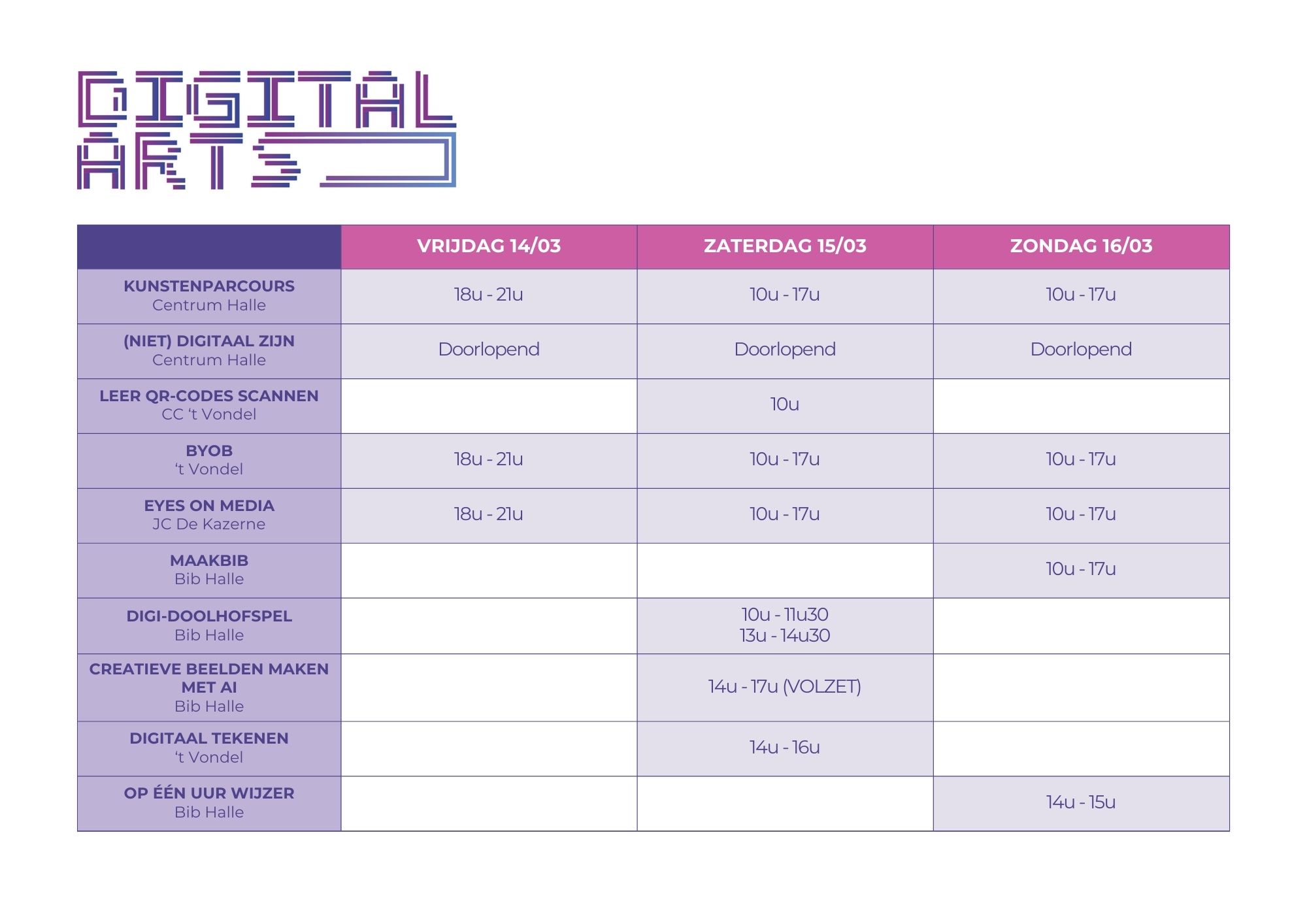 DIGITAL ARTS

| | VRIJDAG 14/03 | ZATERDAG 15/03 | ZONDAG 16/03 |
|---|---|---|---|
| KUNSTENPARCOURS Centrum Halle | 18u - 21u | 10u - 17u | 10u - 17u |
| (NIET) DIGITAAL ZIJN Centrum Halle | Doorlopend | Doorlopend | Doorlopend |
| LEER QR-CODES SCANNEN CC ‘t Vondel | | 10u | |
| BYOB ‘t Vondel | 18u - 21u | 10u - 17u | 10u - 17u |
| EYES ON MEDIA JC De Kazerne | 18u - 21u | 10u - 17u | 10u - 17u |
| MAAKBIB Bib Halle | | | 10u - 17u |
| DIGI-DOOLHOFSPEL Bib Halle | | 10u - 11u30 13u - 14u30 | |
| CREATIEVE BEELDEN MAKEN MET AI Bib Halle | | 14u - 17u (VOLZET) | |
| DIGITAAL TEKENEN ‘t Vondel | | 14u - 16u | |
| OP ÉÉN UUR WIJZER Bib Halle | | | 14u - 15u |